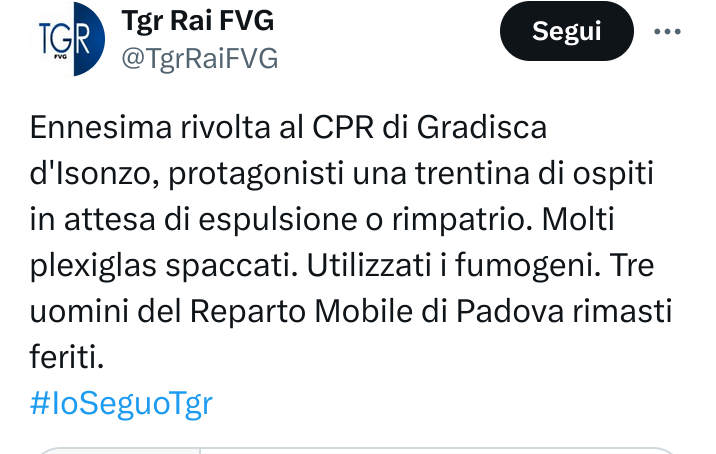 TGR FVG

Tgr Rai FVG
@TgrRaiFVG

Segui

Ennesima rivolta al CPR di Gradisca d'Isonzo, protagonisti una trentina di ospiti in attesa di espulsione o rimpatrio. Molti plexiglas spaccati. Utilizzati i fumogeni. Tre uomini del Reparto Mobile di Padova rimasti feriti.
#IoSeguoTgr